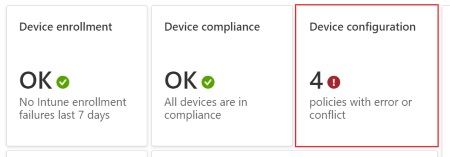 Device enrollment

OK

No Intune enrollment failures last 7 days

Device compliance

OK

All devices are in compliance

Device configuration

4

policies with error or conflict